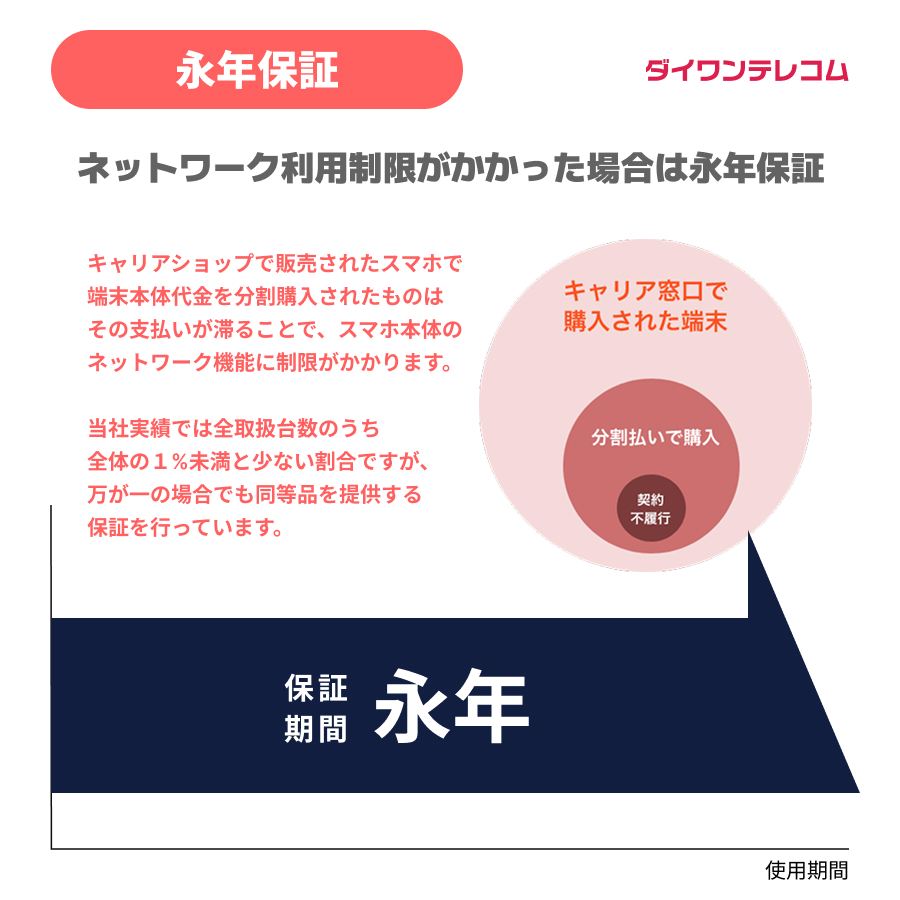 永年保証

ダイワンテレコム

ネットワーク利用制限がかかった場合は永年保証

キャリアショップで販売されたスマホで端末本体代金を分割購入されたものはその支払いが滞ることで、スマホ本体のネットワーク機能に制限がかかります。

当社実績では全取扱台数のうち全体の１％未満と少ない割合ですが、万が一の場合でも同等品を提供する保証を行っています。

キャリア窓口で購入された端末

分割払いで購入

契約不履行

保証期間 永年

使用期間